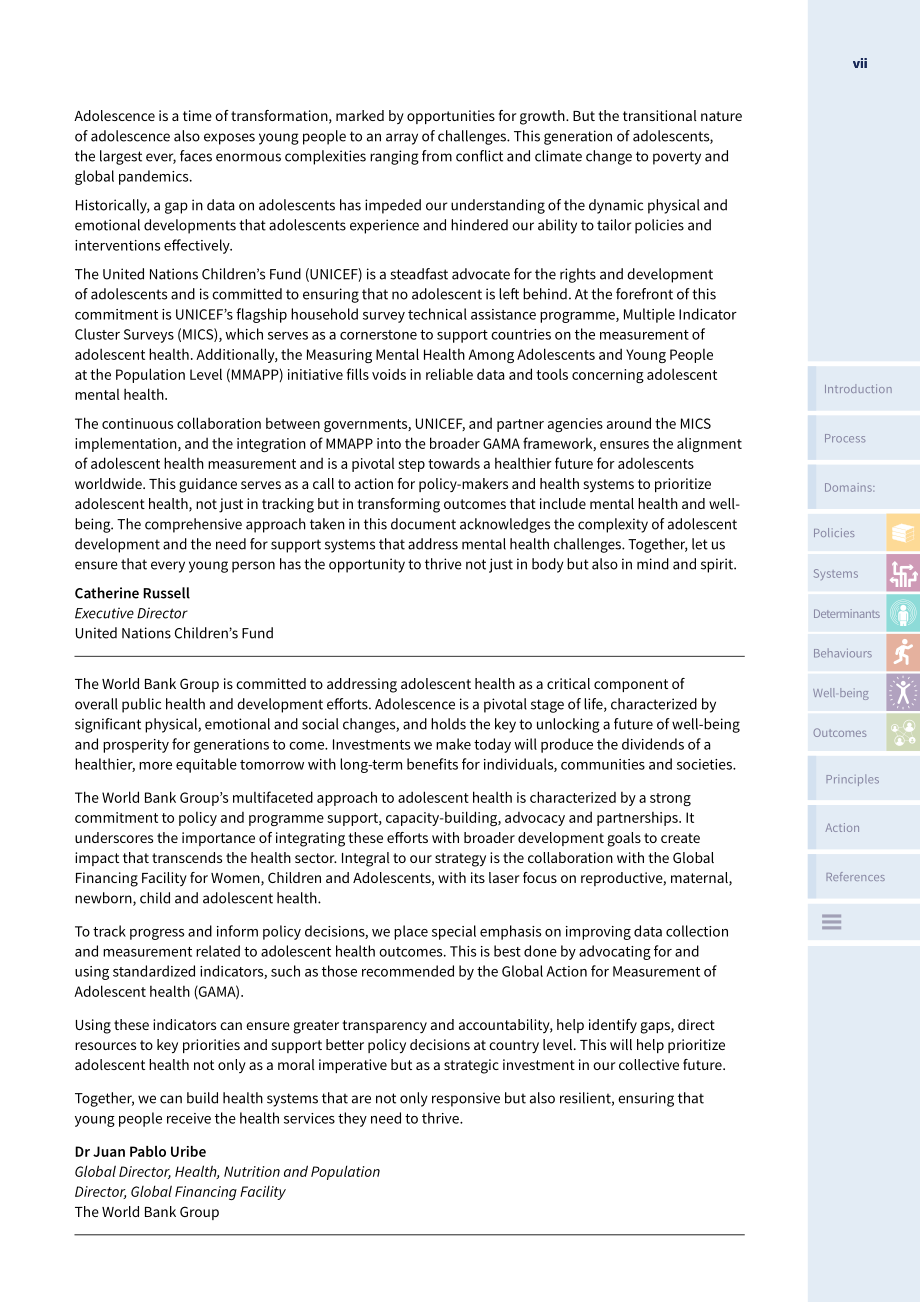 vii

Adolescence is a time of transformation, marked by opportunities for growth. But the transitional nature of adolescence also exposes young people to an array of challenges. This generation of adolescents, the largest ever, faces enormous complexities ranging from conflict and climate change to poverty and global pandemics.

Historically, a gap in data on adolescents has impeded our understanding of the dynamic physical and emotional developments that adolescents experience and hindered our ability to tailor policies and interventions effectively.

The United Nations Children's Fund (UNICEF) is a steadfast advocate for the rights and development of adolescents and is committed to ensuring that no adolescent is left behind. At the forefront of this commitment is UNICEF's flagship household survey technical assistance programme, Multiple Indicator Cluster Surveys (MICS), which serves as a cornerstone to support countries on the measurement of adolescent health. Additionally, the Measuring Mental Health Among Adolescents and Young People at the Population Level (MMAPP) initiative fills voids in reliable data and tools concerning adolescent mental health.

The continuous collaboration between governments, UNICEF, and partner agencies around the MICS implementation, and the integration of MMAPP into the broader GAMA framework, ensures the alignment of adolescent health measurement and is a pivotal step towards a healthier future for adolescents worldwide. This guidance serves as a call to action for policy-makers and health systems to prioritize adolescent health, not just in tracking but in transforming outcomes that include mental health and well-being. The comprehensive approach taken in this document acknowledges the complexity of adolescent development and the need for support systems that address mental health challenges. Together, let us ensure that every young person has the opportunity to thrive not just in body but also in mind and spirit.

Catherine Russell
Executive Director
United Nations Children's Fund

The World Bank Group is committed to addressing adolescent health as a critical component of overall public health and development efforts. Adolescence is a pivotal stage of life, characterized by significant physical, emotional and social changes, and holds the key to unlocking a future of well-being and prosperity for generations to come. Investments we make today will produce the dividends of a healthier, more equitable tomorrow with long-term benefits for individuals, communities and societies.

The World Bank Group's multifaceted approach to adolescent health is characterized by a strong commitment to policy and programme support, capacity-building, advocacy and partnerships. It underscores the importance of integrating these efforts with broader development goals to create impact that transcends the health sector. Integral to our strategy is the collaboration with the Global Financing Facility for Women, Children and Adolescents, with its laser focus on reproductive, maternal, newborn, child and adolescent health.

To track progress and inform policy decisions, we place special emphasis on improving data collection and measurement related to adolescent health outcomes. This is best done by advocating for and using standardized indicators, such as those recommended by the Global Action for Measurement of Adolescent health (GAMA).

Using these indicators can ensure greater transparency and accountability, help identify gaps, direct resources to key priorities and support better policy decisions at country level. This will help prioritize adolescent health not only as a moral imperative but as a strategic investment in our collective future.

Together, we can build health systems that are not only responsive but also resilient, ensuring that young people receive the health services they need to thrive.

Dr Juan Pablo Uribe
Global Director, Health, Nutrition and Population
Director, Global Financing Facility
The World Bank Group

Introduction
Process
Domains:
Policies
Systems
Determinants
Behaviours
Well-being
Outcomes
Principles
Action
References